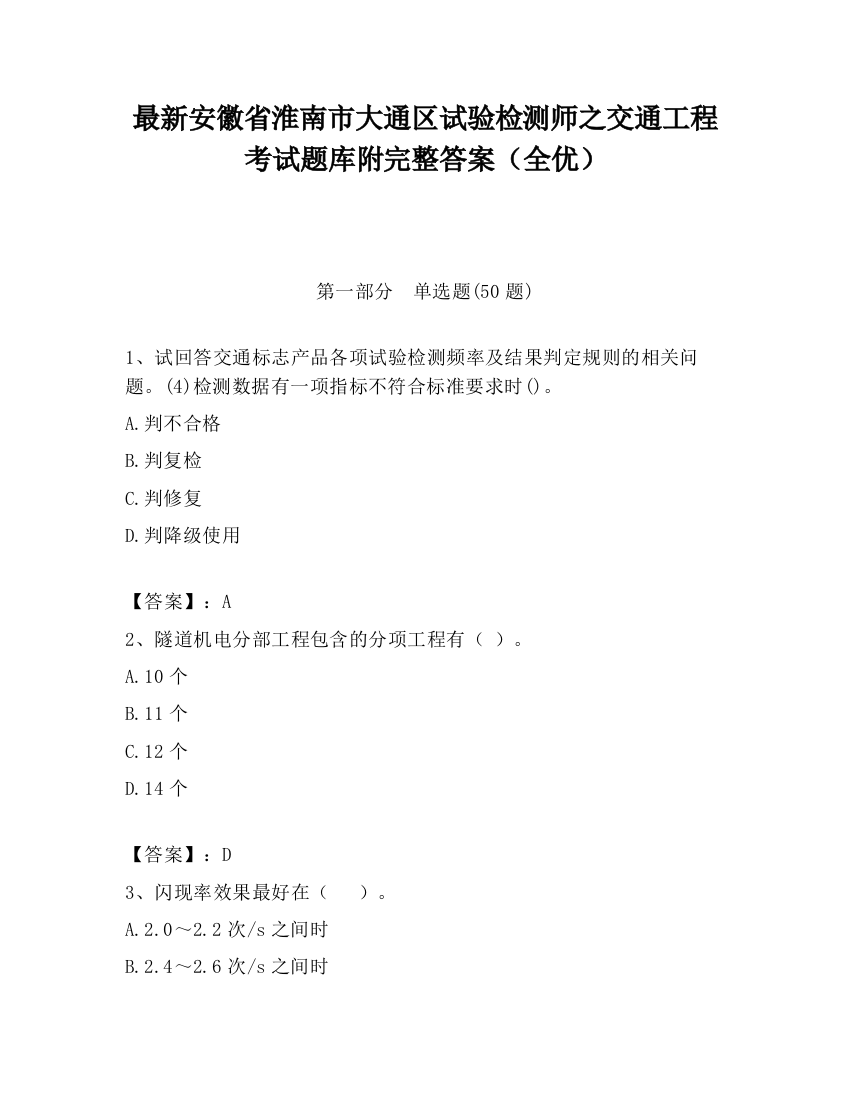 最新安徽省淮南市大通区试验检测师之交通工程考试题库附完整答案（全优）

第一部分　单选题(50 题)

1、试回答交通标志产品各项试验检测频率及结果判定规则的相关问题。(4)检测数据有一项指标不符合标准要求时()。

A.判不合格

B.判复检

C.判修复

D.判降级使用

【答案】：A

2、隧道机电分部工程包含的分项工程有（ ）。

A.10 个

B.11 个

C.12 个

D.14 个

【答案】：D

3、闪现率效果最好在（　　）。

A.2.0～2.2 次/s 之间时

B.2.4～2.6 次/s 之间时